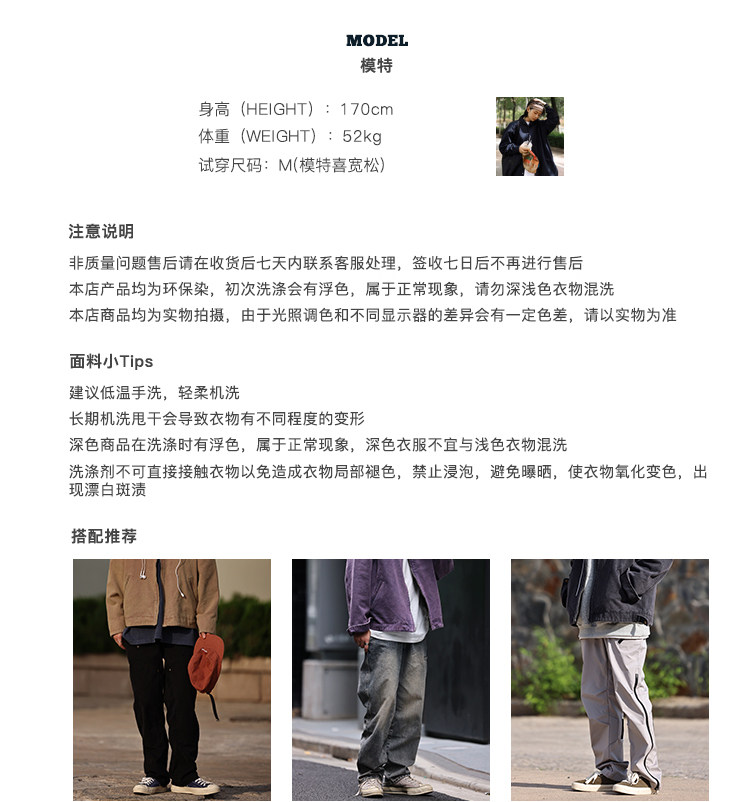 MODEL
模特

身高（HEIGHT）：170cm
体重（WEIGHT）：52kg
试穿尺码：M(模特喜宽松)

注意说明

非质量问题售后请在收货后七天内联系客服处理，签收七日后不再进行售后
本店产品均为环保染，初次洗涤会有浮色，属于正常现象，请勿深浅色衣物混洗
本店商品均为实物拍摄，由于光照调色和不同显示器的差异会有一定色差，请以实物为准

面料小Tips

建议低温手洗，轻柔机洗
长期机洗甩干会导致衣物有不同程度的变形
深色商品在洗涤时有浮色，属于正常现象，深色衣服不宜与浅色衣物混洗
洗涤剂不可直接接触衣物以免造成衣物局部褪色，禁止浸泡，避免曝晒，使衣物氧化变色，出现漂白斑渍

搭配推荐